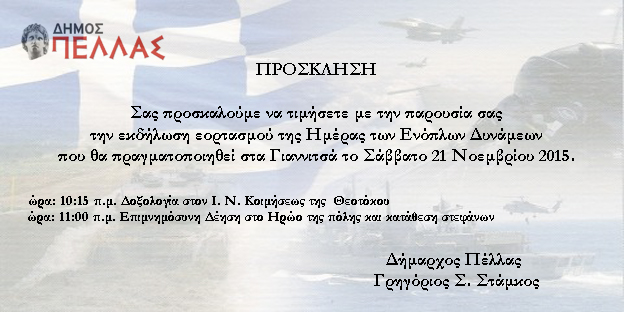 ΔΗΜΟΣ
ΠΕΛΛΑΣ

ΠΡΟΣΚΛΗΣΗ

Σας προσκαλούμε να τιμήσετε με την παρουσία σας την εκδήλωση εορτασμού της Ημέρας των Ενόπλων Δυνάμεων που θα πραγματοποιηθεί στα Γιαννιτσά το Σάββατο 21 Νοεμβρίου 2015.

ώρα: 10:15 π.μ. Δοξολογία στον Ι. Ν. Κοιμήσεως της Θεοτόκου
ώρα: 11:00 π.μ. Επιμνημόσυνη Δέηση στο Ηρώο της πόλης και κατάθεση στεφάνων

Δήμαρχος Πέλλας
Γρηγόριος Σ. Στάμκος